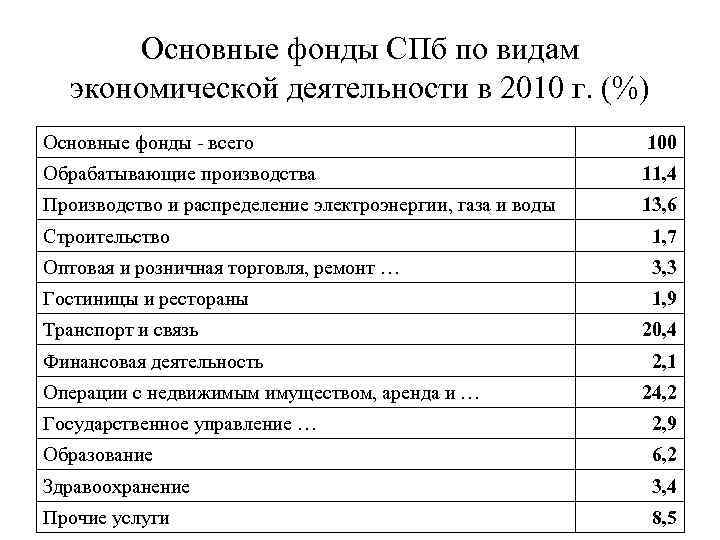 Основные фонды СПб по видам экономической деятельности в 2010 г. (%)

| Основные фонды - всего | 100 |
|---|---|
| Обрабатывающие производства | 11,4 |
| Производство и распределение электроэнергии, газа и воды | 13,6 |
| Строительство | 1,7 |
| Оптовая и розничная торговля, ремонт … | 3,3 |
| Гостиницы и рестораны | 1,9 |
| Транспорт и связь | 20,4 |
| Финансовая деятельность | 2,1 |
| Операции с недвижимым имуществом, аренда и … | 24,2 |
| Государственное управление … | 2,9 |
| Образование | 6,2 |
| Здравоохранение | 3,4 |
| Прочие услуги | 8,5 |